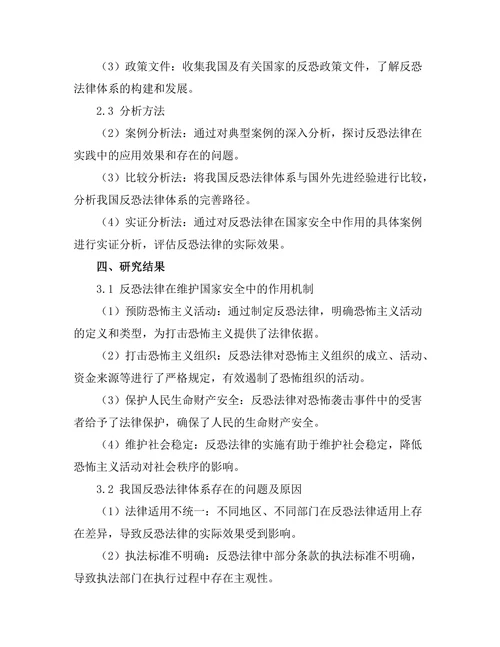 （3）政策文件：收集我国及有关国家的反恐政策文件，了解反恐法律体系的构建和发展。

2.3 分析方法

（2）案例分析法：通过对典型案例的深入分析，探讨反恐法律在实践中的应用效果和存在的问题。

（3）比较分析法：将我国反恐法律体系与国外先进经验进行比较，分析我国反恐法律体系的完善路径。

（4）实证分析法：通过对反恐法律在国家安全中作用的具体案例进行实证分析，评估反恐法律的实际效果。

四、研究结果

3.1 反恐法律在维护国家安全中的作用机制

（1）预防恐怖主义活动：通过制定反恐法律，明确恐怖主义活动的定义和类型，为打击恐怖主义提供了法律依据。

（2）打击恐怖主义组织：反恐法律对恐怖主义组织的成立、活动、资金来源等进行了严格规定，有效遏制了恐怖组织的活动。

（3）保护人民生命财产安全：反恐法律对恐怖袭击事件中的受害者给予了法律保护，确保了人民的生命财产安全。

（4）维护社会稳定：反恐法律的实施有助于维护社会稳定，降低恐怖主义活动对社会秩序的影响。

3.2 我国反恐法律体系存在的问题及原因

（1）法律适用不统一：不同地区、不同部门在反恐法律适用上存在差异，导致反恐法律的实际效果受到影响。

（2）执法标准不明确：反恐法律中部分条款的执法标准不明确，导致执法部门在执行过程中存在主观性。